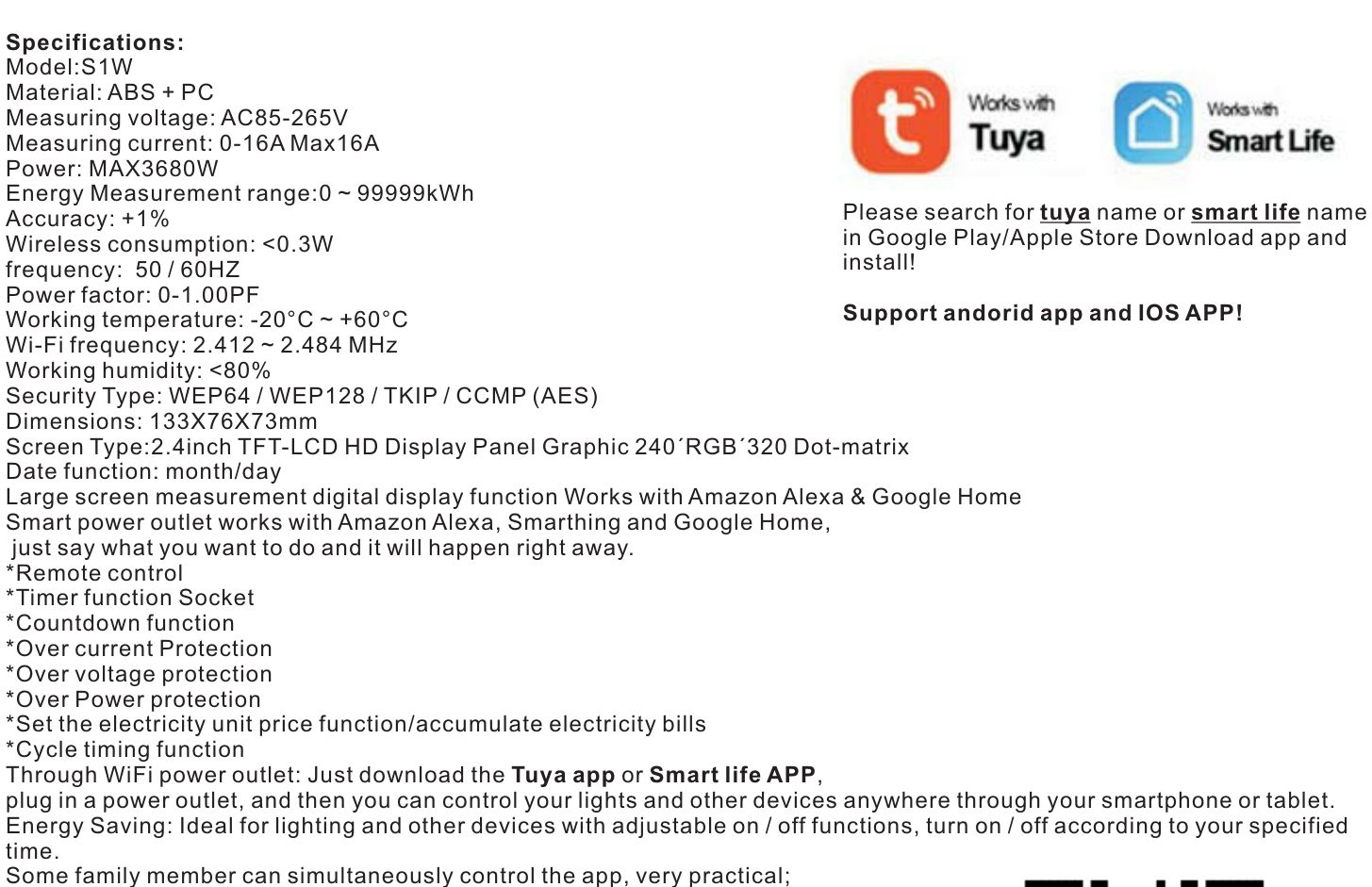 Specifications:
Model:S1W
Material: ABS + PC
Measuring voltage: AC85-265V
Measuring current: 0-16A Max16A
Power: MAX3680W
Energy Measurement range:0 ~ 99999kWh
Accuracy: +1%
Wireless consumption: <0.3W
frequency: 50 / 60HZ
Power factor: 0-1.00PF
Working temperature: -20°C ~ +60°C
Wi-Fi frequency: 2.412 ~ 2.484 MHz
Working humidity: <80%
Security Type: WEP64 / WEP128 / TKIP / CCMP (AES)
Dimensions: 133X76X73mm
Screen Type:2.4inch TFT-LCD HD Display Panel Graphic 240´RGB´320 Dot-matrix
Date function: month/day
Large screen measurement digital display function Works with Amazon Alexa & Google Home
Smart power outlet works with Amazon Alexa, Smarthing and Google Home,
just say what you want to do and it will happen right away.
*Remote control
*Timer function Socket
*Countdown function
*Over current Protection
*Over voltage protection
*Over Power protection
*Set the electricity unit price function/accumulate electricity bills
*Cycle timing function
Through WiFi power outlet: Just download the Tuya app or Smart life APP,
plug in a power outlet, and then you can control your lights and other devices anywhere through your smartphone or tablet.
Energy Saving: Ideal for lighting and other devices with adjustable on / off functions, turn on / off according to your specified time.
Some family member can simultaneously control the app, very practical;

Works with Tuya

Works with Smart Life

Please search for tuya name or smart life name in Google Play/Apple Store Download app and install!

Support andorid app and IOS APP!